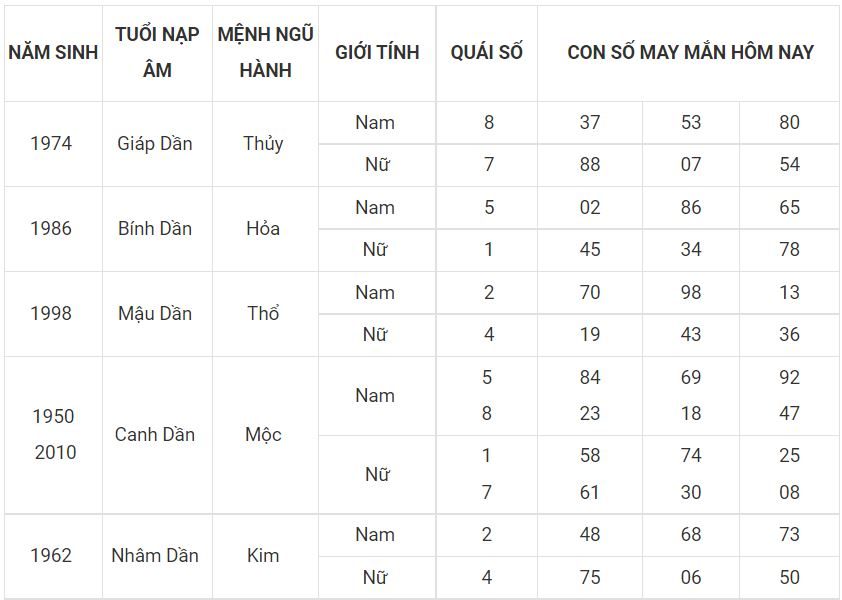 | NĂM SINH | TUỔI NẠP ÂM | MỆNH NGŨ HÀNH | GIỚI TÍNH | QUÁI SỐ | CON SỐ MAY MẮN HÔM NAY | | |
|---|---|---|---|---|---|---|---|
| 1974 | Giáp Dần | Thủy | Nam | 8 | 37 | 53 | 80 |
| | | | Nữ | 7 | 88 | 07 | 54 |
| 1986 | Bính Dần | Hỏa | Nam | 5 | 02 | 86 | 65 |
| | | | Nữ | 1 | 45 | 34 | 78 |
| 1998 | Mậu Dần | Thổ | Nam | 2 | 70 | 98 | 13 |
| | | | Nữ | 4 | 19 | 43 | 36 |
| 1950 2010 | Canh Dần | Mộc | Nam | 5 8 | 84 23 | 69 18 | 92 47 |
| | | | Nữ | 1 7 | 58 61 | 74 30 | 25 08 |
| 1962 | Nhâm Dần | Kim | Nam | 2 | 48 | 68 | 73 |
| | | | Nữ | 4 | 75 | 06 | 50 |